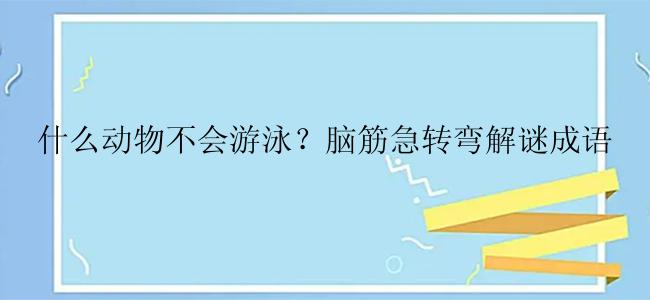 什么动物不会游泳？脑筋急转弯解谜成语